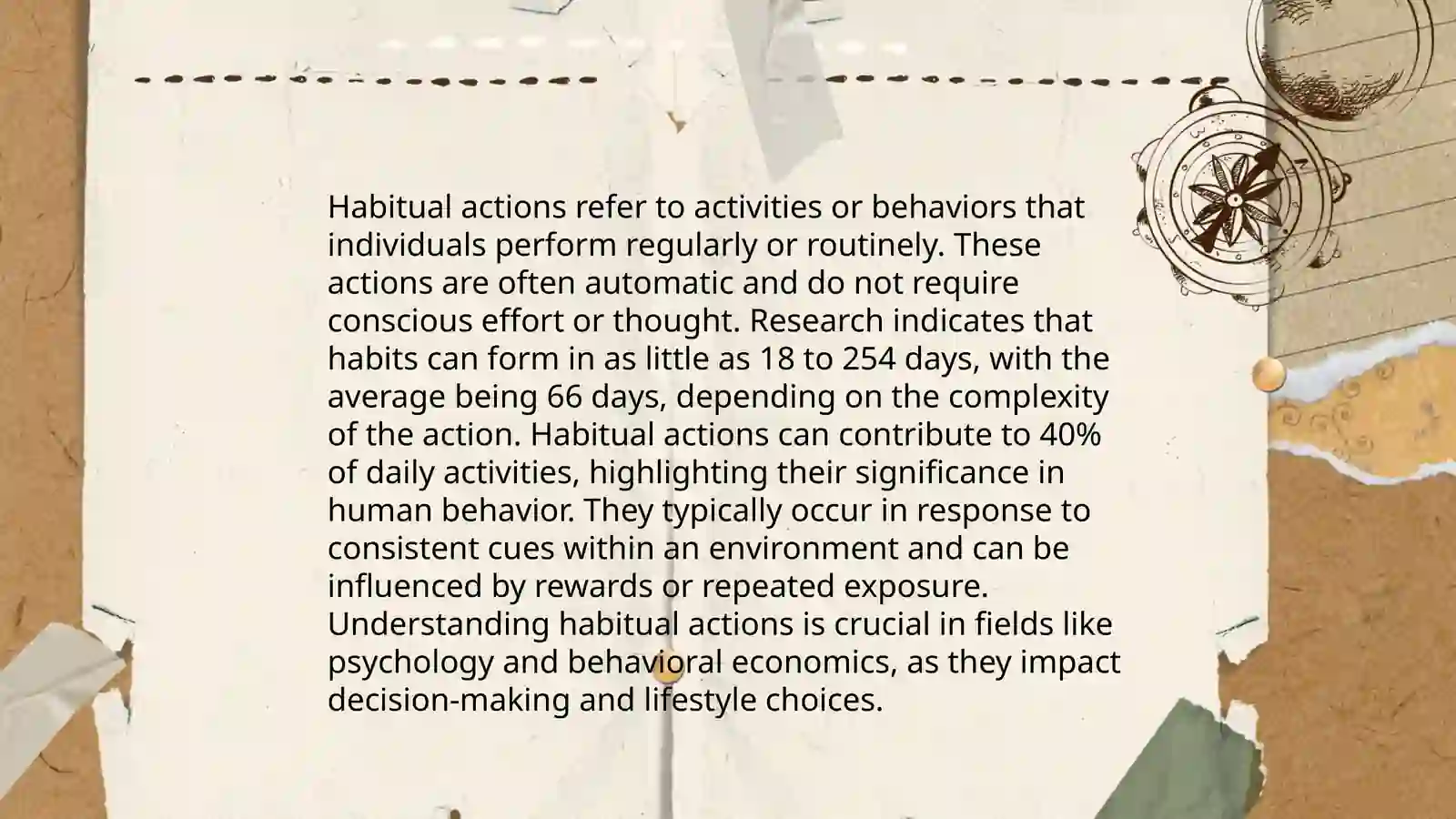 Habitual actions refer to activities or behaviors that individuals perform regularly or routinely. These actions are often automatic and do not require conscious effort or thought. Research indicates that habits can form in as little as 18 to 254 days, with the average being 66 days, depending on the complexity of the action. Habitual actions can contribute to 40% of daily activities, highlighting their significance in human behavior. They typically occur in response to consistent cues within an environment and can be influenced by rewards or repeated exposure. Understanding habitual actions is crucial in fields like psychology and behavioral economics, as they impact decision-making and lifestyle choices.